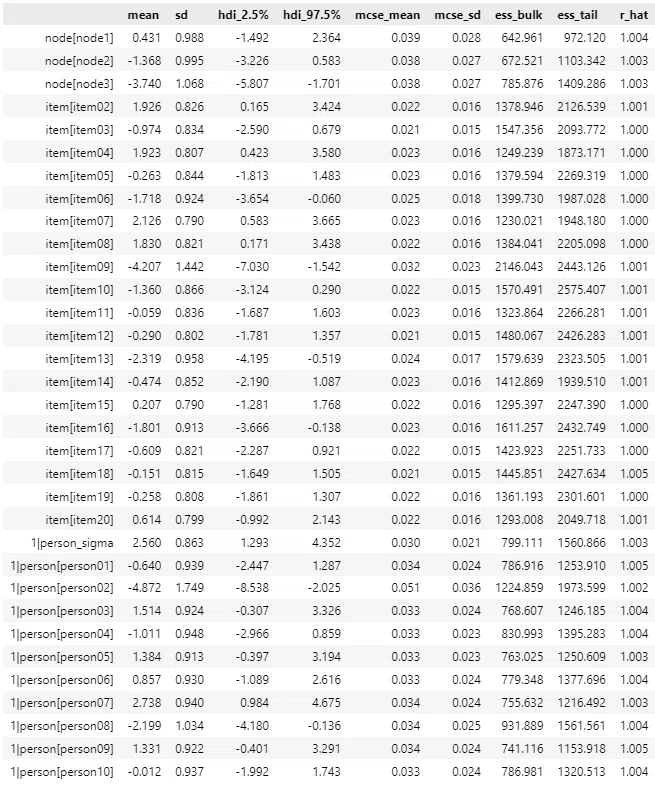 | | mean | sd | hdi_2.5% | hdi_97.5% | mcse_mean | mcse_sd | ess_bulk | ess_tail | r_hat |
|---|---|---|---|---|---|---|---|---|---|
| node[node1] | 0.431 | 0.988 | -1.492 | 2.364 | 0.039 | 0.028 | 642.961 | 972.120 | 1.004 |
| node[node2] | -1.368 | 0.995 | -3.226 | 0.583 | 0.038 | 0.027 | 672.521 | 1103.342 | 1.003 |
| node[node3] | -3.740 | 1.068 | -5.807 | -1.701 | 0.038 | 0.027 | 785.876 | 1409.286 | 1.003 |
| item[item02] | 1.926 | 0.826 | 0.165 | 3.424 | 0.022 | 0.016 | 1378.946 | 2126.539 | 1.001 |
| item[item03] | -0.974 | 0.834 | -2.590 | 0.679 | 0.021 | 0.015 | 1547.356 | 2093.772 | 1.000 |
| item[item04] | 1.923 | 0.807 | 0.423 | 3.580 | 0.023 | 0.016 | 1249.239 | 1873.171 | 1.000 |
| item[item05] | -0.263 | 0.844 | -1.813 | 1.483 | 0.023 | 0.016 | 1379.594 | 2269.319 | 1.000 |
| item[item06] | -1.718 | 0.924 | -3.654 | -0.060 | 0.025 | 0.018 | 1399.730 | 1987.028 | 1.000 |
| item[item07] | 2.126 | 0.790 | 0.583 | 3.665 | 0.023 | 0.016 | 1230.021 | 1948.180 | 1.000 |
| item[item08] | 1.830 | 0.821 | 0.171 | 3.438 | 0.022 | 0.016 | 1384.041 | 2205.098 | 1.000 |
| item[item09] | -4.207 | 1.442 | -7.030 | -1.542 | 0.032 | 0.023 | 2146.043 | 2443.126 | 1.001 |
| item[item10] | -1.360 | 0.866 | -3.124 | 0.290 | 0.022 | 0.015 | 1570.491 | 2575.407 | 1.001 |
| item[item11] | -0.059 | 0.836 | -1.687 | 1.603 | 0.023 | 0.016 | 1323.864 | 2266.281 | 1.001 |
| item[item12] | -0.290 | 0.802 | -1.781 | 1.357 | 0.021 | 0.015 | 1480.067 | 2426.283 | 1.001 |
| item[item13] | -2.319 | 0.958 | -4.195 | -0.519 | 0.024 | 0.017 | 1579.639 | 2323.505 | 1.001 |
| item[item14] | -0.474 | 0.852 | -2.190 | 1.087 | 0.023 | 0.016 | 1412.869 | 1939.510 | 1.001 |
| item[item15] | 0.207 | 0.790 | -1.281 | 1.768 | 0.022 | 0.016 | 1295.397 | 2247.390 | 1.000 |
| item[item16] | -1.801 | 0.913 | -3.666 | -0.138 | 0.023 | 0.016 | 1611.257 | 2432.749 | 1.000 |
| item[item17] | -0.609 | 0.821 | -2.287 | 0.921 | 0.022 | 0.015 | 1423.923 | 2251.733 | 1.000 |
| item[item18] | -0.151 | 0.815 | -1.649 | 1.505 | 0.021 | 0.015 | 1445.851 | 2427.634 | 1.005 |
| item[item19] | -0.258 | 0.808 | -1.861 | 1.307 | 0.022 | 0.016 | 1361.193 | 2301.601 | 1.000 |
| item[item20] | 0.614 | 0.799 | -0.992 | 2.143 | 0.022 | 0.016 | 1293.008 | 2049.718 | 1.001 |
| 1\|person_sigma | 2.560 | 0.863 | 1.293 | 4.352 | 0.030 | 0.021 | 799.111 | 1560.866 | 1.003 |
| 1\|person[person01] | -0.640 | 0.939 | -2.447 | 1.287 | 0.034 | 0.024 | 786.916 | 1253.910 | 1.005 |
| 1\|person[person02] | -4.872 | 1.749 | -8.538 | -2.025 | 0.051 | 0.036 | 1224.859 | 1973.599 | 1.002 |
| 1\|person[person03] | 1.514 | 0.924 | -0.307 | 3.326 | 0.033 | 0.024 | 768.607 | 1246.185 | 1.004 |
| 1\|person[person04] | -1.011 | 0.948 | -2.966 | 0.859 | 0.033 | 0.023 | 830.993 | 1395.283 | 1.004 |
| 1\|person[person05] | 1.384 | 0.913 | -0.397 | 3.194 | 0.033 | 0.023 | 763.025 | 1250.609 | 1.003 |
| 1\|person[person06] | 0.857 | 0.930 | -1.089 | 2.616 | 0.033 | 0.024 | 779.348 | 1377.696 | 1.004 |
| 1\|person[person07] | 2.738 | 0.940 | 0.984 | 4.675 | 0.034 | 0.024 | 755.632 | 1216.492 | 1.003 |
| 1\|person[person08] | -2.199 | 1.034 | -4.180 | -0.136 | 0.034 | 0.025 | 931.889 | 1561.561 | 1.004 |
| 1\|person[person09] | 1.331 | 0.922 | -0.401 | 3.291 | 0.034 | 0.024 | 741.116 | 1153.918 | 1.005 |
| 1\|person[person10] | -0.012 | 0.937 | -1.992 | 1.743 | 0.033 | 0.024 | 786.981 | 1320.513 | 1.004 |